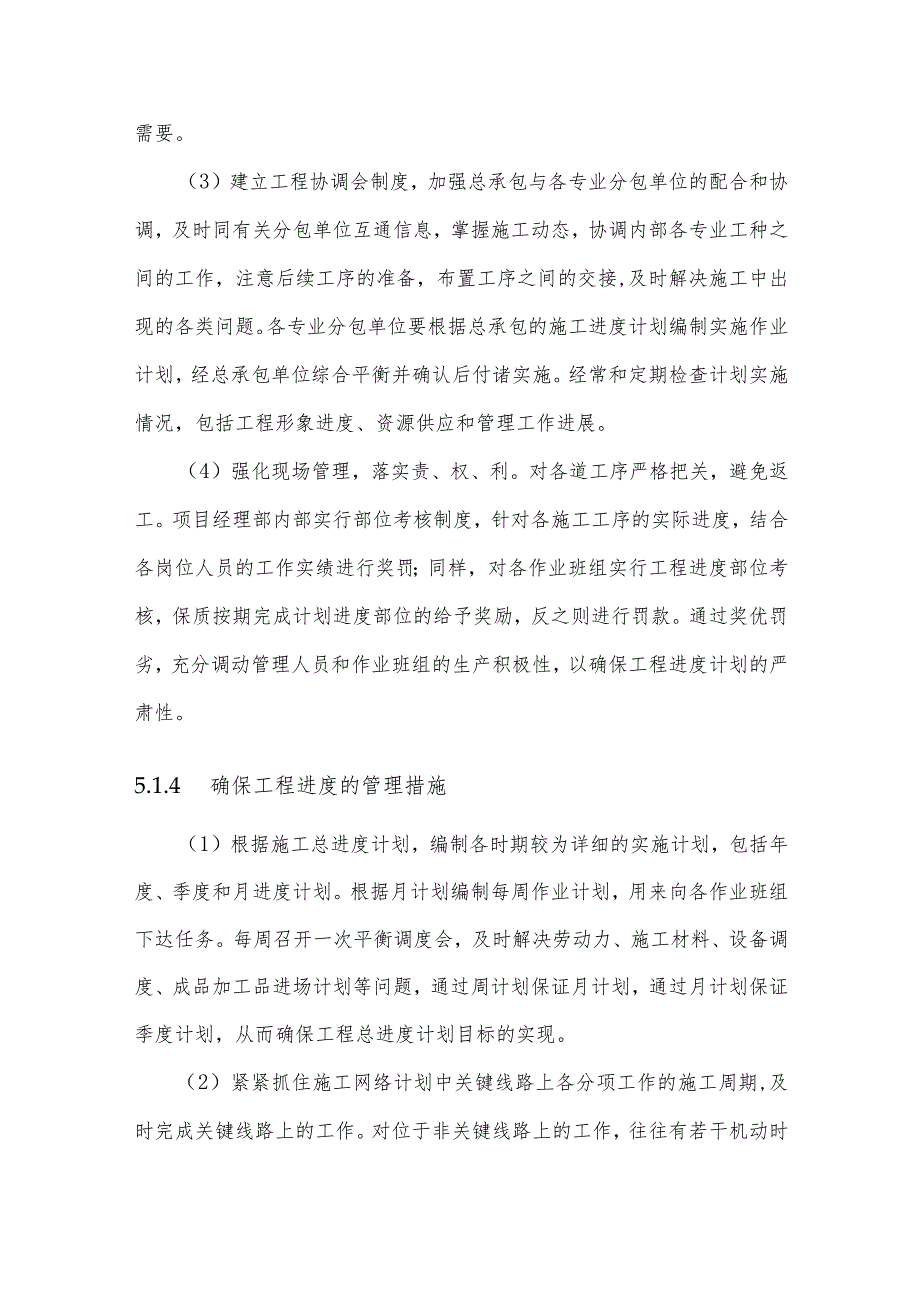 需要。

（3）建立工程协调会制度，加强总承包与各专业分包单位的配合和协调，及时同有关分包单位互通信息，掌握施工动态，协调内部各专业工种之间的工作，注意后续工序的准备，布置工序之间的交接，及时解决施工中出现的各类问题。各专业分包单位要根据总承包的施工进度计划编制实施作业计划，经总承包单位综合平衡并确认后付诸实施。经常和定期检查计划实施情况，包括工程形象进度、资源供应和管理工作进展。

（4）强化现场管理，落实责、权、利。对各道工序严格把关，避免返工。项目经理部内部实行部位考核制度，针对各施工工序的实际进度，结合各岗位人员的工作实绩进行奖罚；同样，对各作业班组实行工程进度部位考核，保质按期完成计划进度部位的给予奖励，反之则进行罚款。通过奖优罚劣，充分调动管理人员和作业班组的生产积极性，以确保工程进度计划的严肃性。

5.1.4 确保工程进度的管理措施

（1）根据施工总进度计划，编制各时期较为详细的实施计划，包括年度、季度和月进度计划。根据月计划编制每周作业计划，用来向各作业班组下达任务。每周召开一次平衡调度会，及时解决劳动力、施工材料、设备调度、成品加工品进场计划等问题，通过周计划保证月计划，通过月计划保证季度计划，从而确保工程总进度计划目标的实现。

（2）紧紧抓住施工网络计划中关键线路上各分项工作的施工周期，及时完成关键线路上的工作。对位于非关键线路上的工作，往往有若干机动时